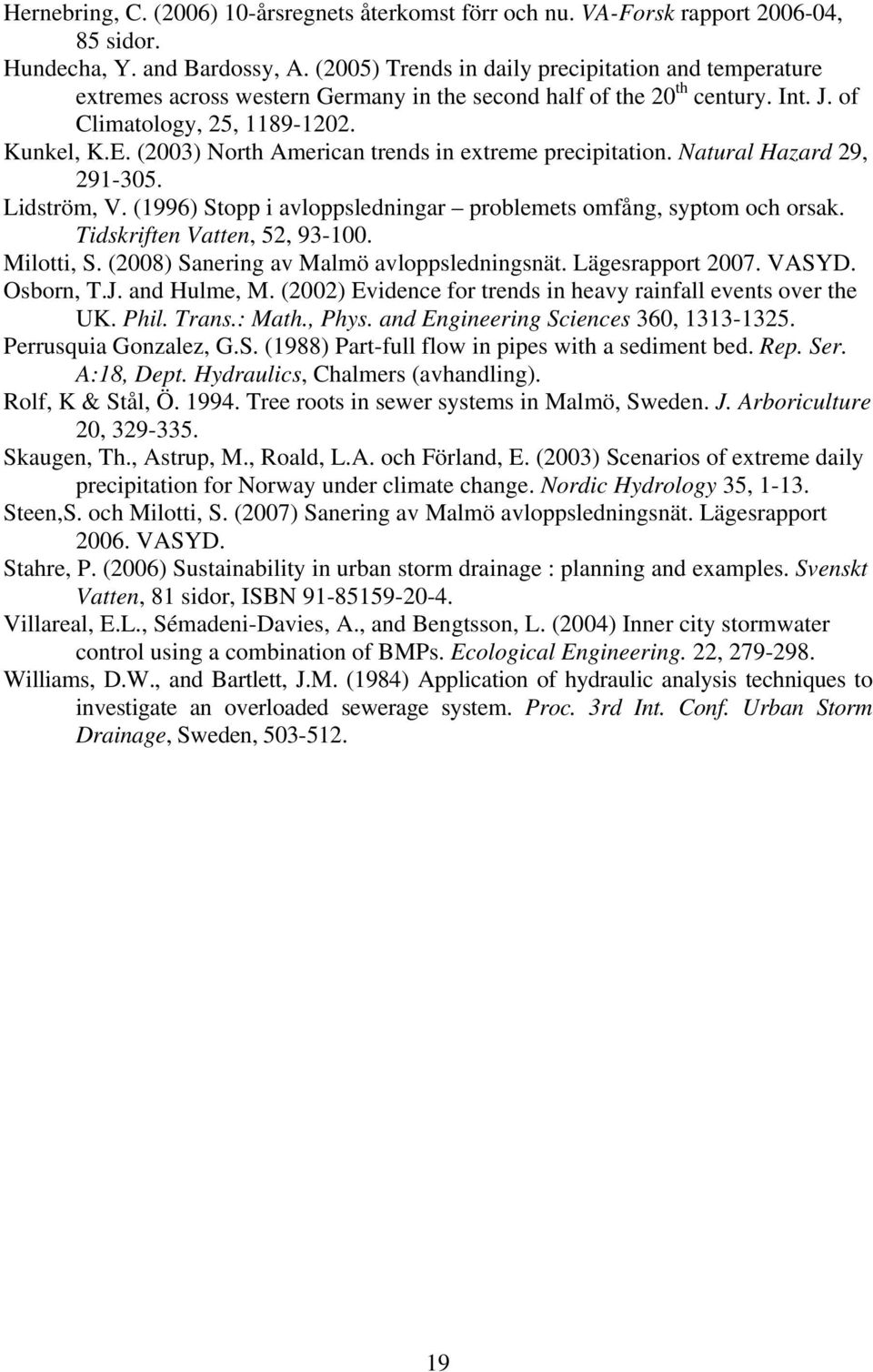 Hernebring, C. (2006) 10-årsregnets återkomst förr och nu. VA-Forsk rapport 2006-04, 85 sidor.

Hundecha, Y. and Bardossy, A. (2005) Trends in daily precipitation and temperature extremes across western Germany in the second half of the 20$^{th}$ century. Int. J. of Climatology, 25, 1189-1202.

Kunkel, K.E. (2003) North American trends in extreme precipitation. Natural Hazard 29, 291-305.

Lidström, V. (1996) Stopp i avloppsledningar – problemets omfång, syptom och orsak. Tidskriften Vatten, 52, 93-100.

Milotti, S. (2008) Sanering av Malmö avloppsledningsnät. Lägesrapport 2007. VASYD.

Osborn, T.J. and Hulme, M. (2002) Evidence for trends in heavy rainfall events over the UK. Phil. Trans.: Math., Phys. and Engineering Sciences 360, 1313-1325.

Perrusquia Gonzalez, G.S. (1988) Part-full flow in pipes with a sediment bed. Rep. Ser. A:18, Dept. Hydraulics, Chalmers (avhandling).

Rolf, K & Stål, Ö. 1994. Tree roots in sewer systems in Malmö, Sweden. J. Arboriculture 20, 329-335.

Skaugen, Th., Astrup, M., Roald, L.A. och Förland, E. (2003) Scenarios of extreme daily precipitation for Norway under climate change. Nordic Hydrology 35, 1-13.

Steen,S. och Milotti, S. (2007) Sanering av Malmö avloppsledningsnät. Lägesrapport 2006. VASYD.

Stahre, P. (2006) Sustainability in urban storm drainage : planning and examples. Svenskt Vatten, 81 sidor, ISBN 91-85159-20-4.

Villareal, E.L., Sémadeni-Davies, A., and Bengtsson, L. (2004) Inner city stormwater control using a combination of BMPs. Ecological Engineering. 22, 279-298.

Williams, D.W., and Bartlett, J.M. (1984) Application of hydraulic analysis techniques to investigate an overloaded sewerage system. Proc. 3rd Int. Conf. Urban Storm Drainage, Sweden, 503-512.

19